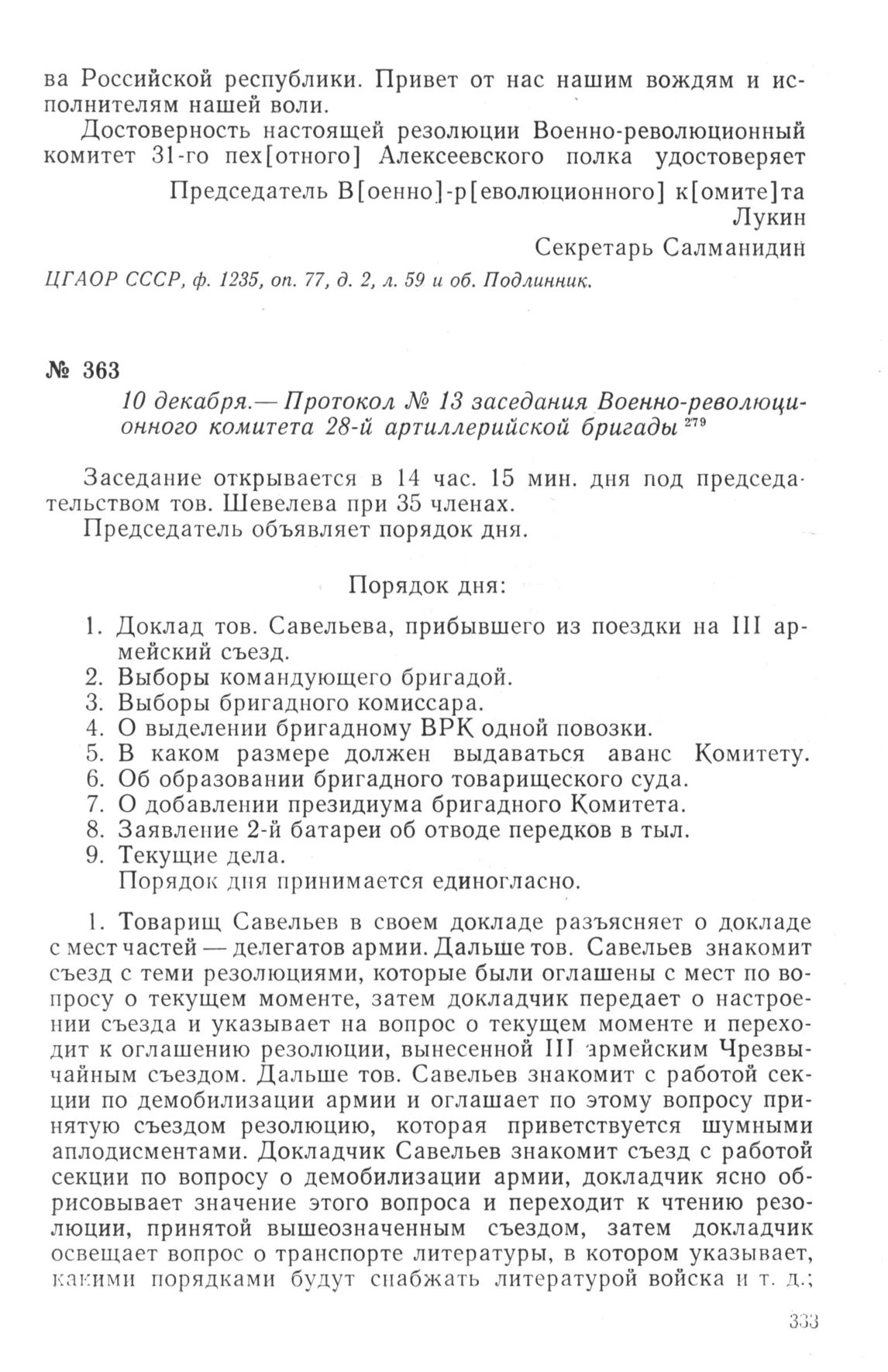 ва Российской республики. Привет от нас нашим вождям и исполнителям нашей воли.

Достоверность настоящей резолюции Военно-революционный комитет 31-го пех[отного] Алексеевского полка удостоверяет

Председатель В[оенно]-р[еволюционного] к[омите]та
Лукин
Секретарь Салманидин

ЦГАОР СССР, ф. 1235, оп. 77, д. 2, л. 59 и об. Подлинник.

№ 363

10 декабря.— Протокол № 13 заседания Военно-революционного комитета 28-й артиллерийской бригады $^{279}$

Заседание открывается в 14 час. 15 мин. дня под председательством тов. Шевелева при 35 членах.

Председатель объявляет порядок дня.

Порядок дня:

1. Доклад тов. Савельева, прибывшего из поездки на III армейский съезд.
2. Выборы командующего бригадой.
3. Выборы бригадного комиссара.
4. О выделении бригадному ВРК одной повозки.
5. В каком размере должен выдаваться аванс Комитету.
6. Об образовании бригадного товарищеского суда.
7. О добавлении президиума бригадного Комитета.
8. Заявление 2-й батареи об отводе передков в тыл.
9. Текущие дела.
Порядок дня принимается единогласно.

1. Товарищ Савельев в своем докладе разъясняет о докладе с мест частей — делегатов армии. Дальше тов. Савельев знакомит съезд с теми резолюциями, которые были оглашены с мест по вопросу о текущем моменте, затем докладчик передает о настроении съезда и указывает на вопрос о текущем моменте и переходит к оглашению резолюции, вынесенной III армейским Чрезвычайным съездом. Дальше тов. Савельев знакомит с работой секции по демобилизации армии и оглашает по этому вопросу принятую съездом резолюцию, которая приветствуется шумными аплодисментами. Докладчик Савельев знакомит съезд с работой секции по вопросу о демобилизации армии, докладчик ясно обрисовывает значение этого вопроса и переходит к чтению резолюции, принятой вышеозначенным съездом, затем докладчик освещает вопрос о транспорте литературы, в котором указывает, какими порядками будут снабжать литературой войска и т. д.;

333